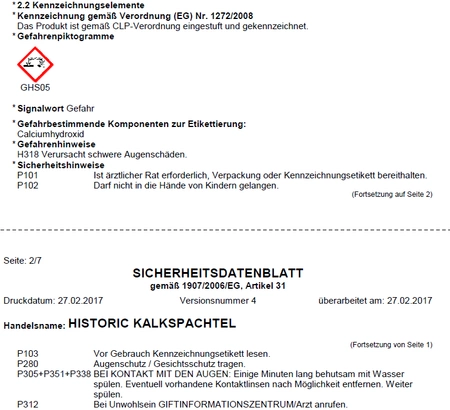 * 2.2 Kennzeichnungselemente
* Kennzeichnung gemäß Verordnung (EG) Nr. 1272/2008
Das Produkt ist gemäß CLP-Verordnung eingestuft und gekennzeichnet.
* Gefahrenpiktogramme

GHS05

* Signalwort Gefahr

* Gefahrbestimmende Komponenten zur Etikettierung:
Calciumhydroxid
* Gefahrenhinweise
H318 Verursacht schwere Augenschäden.
* Sicherheitshinweise
P101 Ist ärztlicher Rat erforderlich, Verpackung oder Kennzeichnungsetikett bereithalten.
P102 Darf nicht in die Hände von Kindern gelangen.

(Fortsetzung auf Seite 2)

Seite: 2/7

SICHERHEITSDATENBLATT
gemäß 1907/2006/EG, Artikel 31

Druckdatum: 27.02.2017 Versionsnummer 4 überarbeitet am: 27.02.2017

Handelsname: HISTORIC KALKSPACHTEL

(Fortsetzung von Seite 1)

P103 Vor Gebrauch Kennzeichnungsetikett lesen.
P280 Augenschutz / Gesichtsschutz tragen.
P305+P351+P338 BEI KONTAKT MIT DEN AUGEN: Einige Minuten lang behutsam mit Wasser spülen. Eventuell vorhandene Kontaktlinsen nach Möglichkeit entfernen. Weiter spülen.
P312 Bei Unwohlsein GIFTINFORMATIONSZENTRUM/Arzt anrufen.